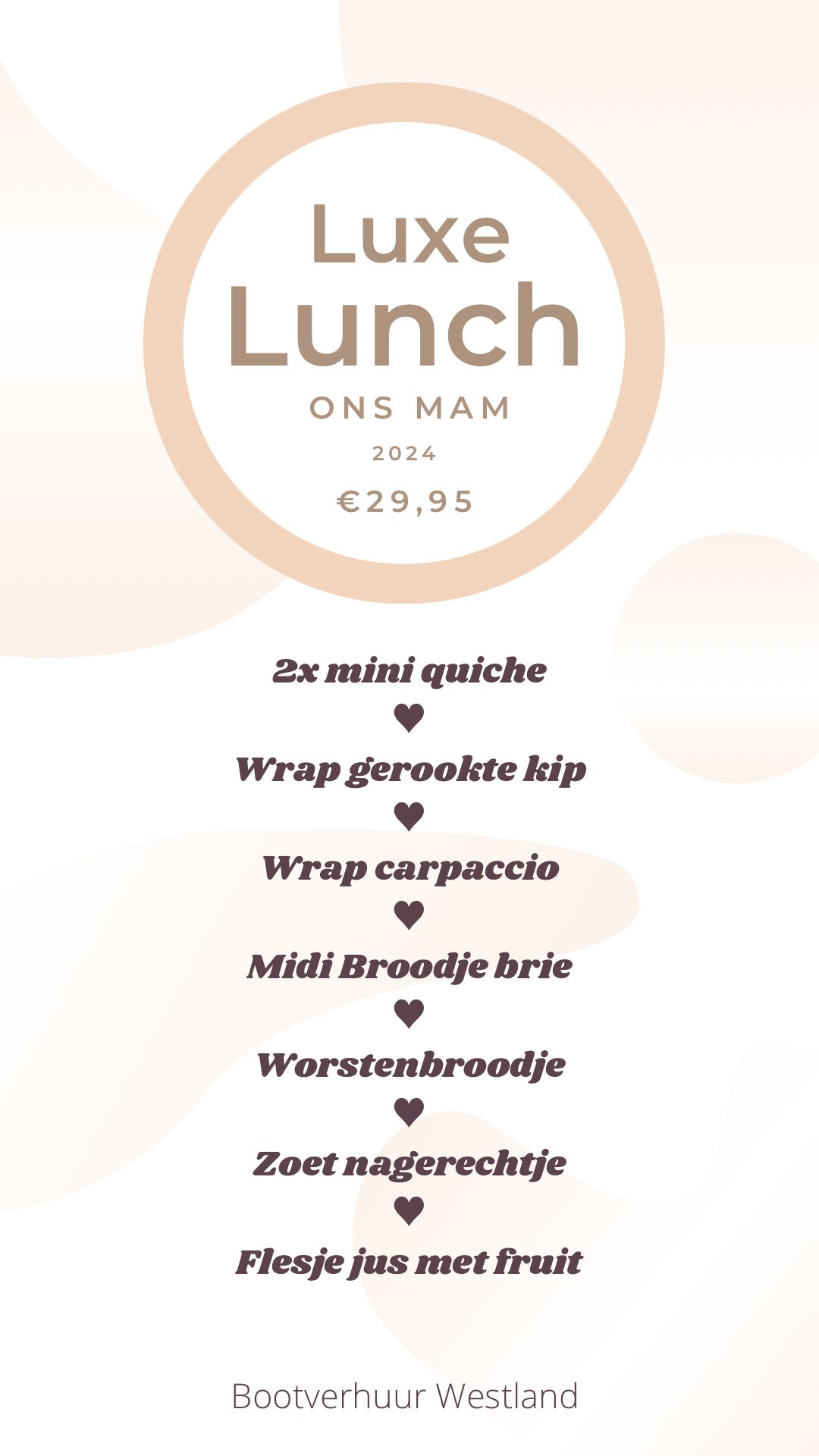 Luxe
Lunch
ONS MAM
2024
€29,95

2x mini quiche
♥
Wrap gerookte kip
♥
Wrap carpaccio
♥
Midi Broodje brie
♥
Worstenbroodje
♥
Zoet nagerechtje
♥
Flesje jus met fruit

Bootverhuur Westland